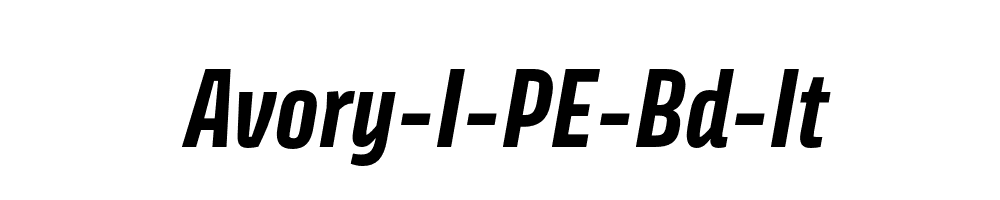 Avory-I-PE-Bd-It